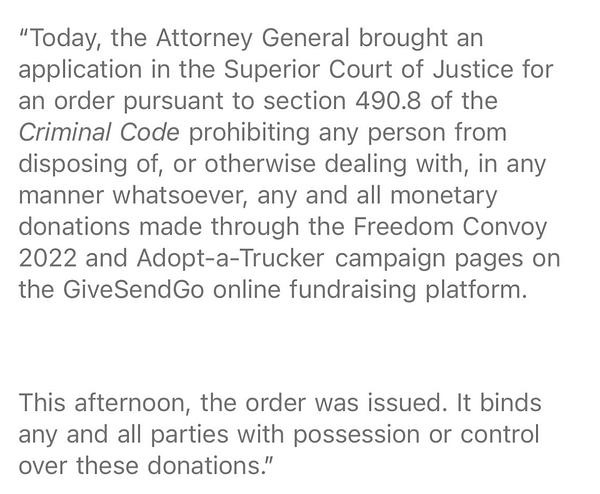 "Today, the Attorney General brought an application in the Superior Court of Justice for an order pursuant to section 490.8 of the Criminal Code prohibiting any person from disposing of, or otherwise dealing with, in any manner whatsoever, any and all monetary donations made through the Freedom Convoy 2022 and Adopt-a-Trucker campaign pages on the GiveSendGo online fundraising platform.

This afternoon, the order was issued. It binds any and all parties with possession or control over these donations."